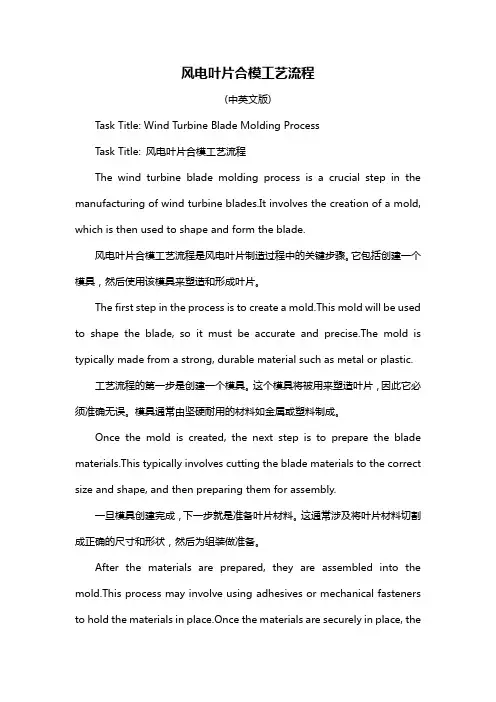 风电叶片合模工艺流程

(中英文版)

Task Title: Wind Turbine Blade Molding Process

Task Title: 风电叶片合模工艺流程

The wind turbine blade molding process is a crucial step in the manufacturing of wind turbine blades.It involves the creation of a mold, which is then used to shape and form the blade.

风电叶片合模工艺流程是风电叶片制造过程中的关键步骤。它包括创建一个模具，然后使用该模具来塑造和形成叶片。

The first step in the process is to create a mold.This mold will be used to shape the blade, so it must be accurate and precise.The mold is typically made from a strong, durable material such as metal or plastic.

工艺流程的第一步是创建一个模具。这个模具将被用来塑造叶片，因此它必须准确无误。模具通常由坚硬耐用的材料如金属或塑料制成。

Once the mold is created, the next step is to prepare the blade materials.This typically involves cutting the blade materials to the correct size and shape, and then preparing them for assembly.

一旦模具创建完成，下一步就是准备叶片材料。这通常涉及将叶片材料切割成正确的尺寸和形状，然后为组装做准备。

After the materials are prepared, they are assembled into the mold.This process may involve using adhesives or mechanical fasteners to hold the materials in place.Once the materials are securely in place, the